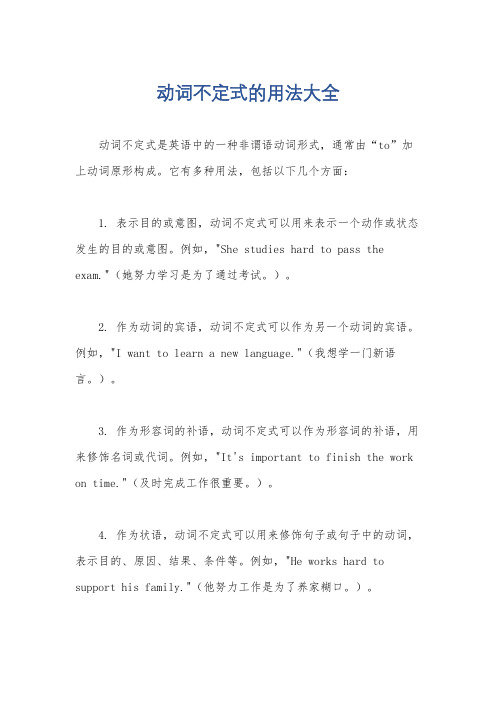 动词不定式的用法大全

动词不定式是英语中的一种非谓语动词形式，通常由“to”加上动词原形构成。它有多种用法，包括以下几个方面：

1. 表示目的或意图，动词不定式可以用来表示一个动作或状态发生的目的或意图。例如，"She studies hard to pass the exam."（她努力学习是为了通过考试。）。

2. 作为动词的宾语，动词不定式可以作为另一个动词的宾语。例如，"I want to learn a new language."（我想学一门新语言。）。

3. 作为形容词的补语，动词不定式可以作为形容词的补语，用来修饰名词或代词。例如，"It's important to finish the work on time."（及时完成工作很重要。）。

4. 作为状语，动词不定式可以用来修饰句子或句子中的动词，表示目的、原因、结果、条件等。例如，"He works hard to support his family."（他努力工作是为了养家糊口。）。